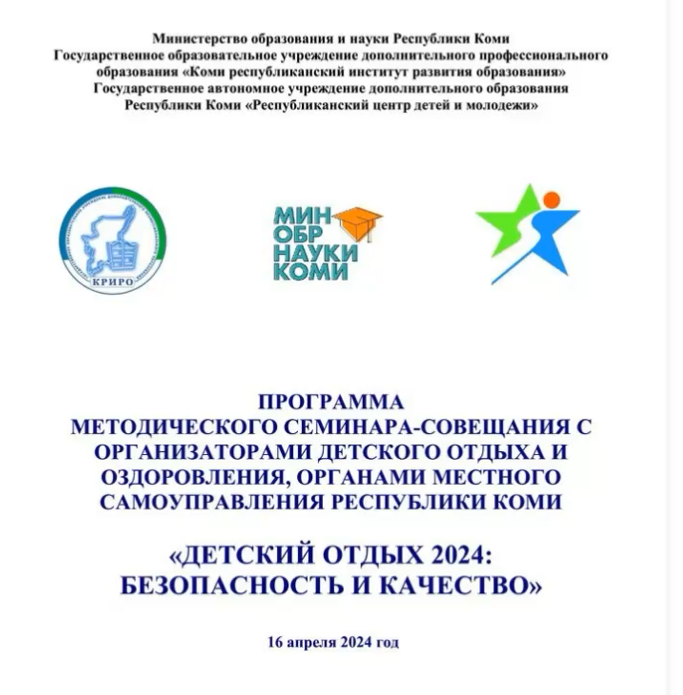 Министерство образования и науки Республики Коми
Государственное образовательное учреждение дополнительного профессионального образования «Коми республиканский институт развития образования»
Государственное автономное учреждение дополнительного образования Республики Коми «Республиканский центр детей и молодежи»

КРИРО

МИН
ОБР
НАУКИ
КОМИ

ПРОГРАММА
МЕТОДИЧЕСКОГО СЕМИНАРА-СОВЕЩАНИЯ С ОРГАНИЗАТОРАМИ ДЕТСКОГО ОТДЫХА И ОЗДОРОВЛЕНИЯ, ОРГАНАМИ МЕСТНОГО САМОУПРАВЛЕНИЯ РЕСПУБЛИКИ КОМИ

«ДЕТСКИЙ ОТДЫХ 2024:
БЕЗОПАСНОСТЬ И КАЧЕСТВО»

16 апреля 2024 год